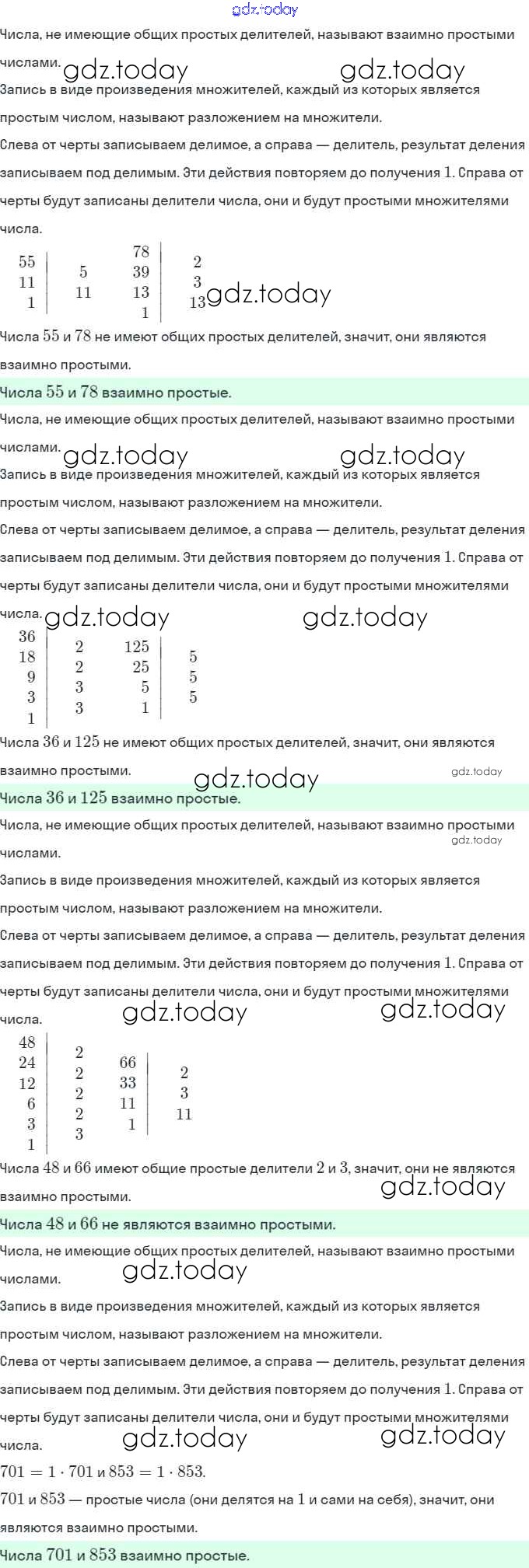 gdz.today

Числа, не имеющие общих простых делителей, называют взаимно простыми числами. gdz.today gdz.today

Запись в виде произведения множителей, каждый из которых является простым числом, называют разложением на множители.

Слева от черты записываем делимое, а справа — делитель, результат деления записываем под делимым. Эти действия повторяем до получения $1$. Справа от черты будут записаны делители числа, они и будут простыми множителями числа.

| 55 | 5 |
|---|---|
| 11 | 11 |
| 1 | |

| 78 | 2 |
|---|---|
| 39 | 3 |
| 13 | 13 |
| 1 | |

gdz.today

Числа $55$ и $78$ не имеют общих простых делителей, значит, они являются взаимно простыми.

Числа $55$ и $78$ взаимно простые.

Числа, не имеющие общих простых делителей, называют взаимно простыми числами. gdz.today gdz.today

Запись в виде произведения множителей, каждый из которых является простым числом, называют разложением на множители.

Слева от черты записываем делимое, а справа — делитель, результат деления записываем под делимым. Эти действия повторяем до получения $1$. Справа от черты будут записаны делители числа, они и будут простыми множителями числа. gdz.today gdz.today

| 36 | 2 |
|---|---|
| 18 | 2 |
| 9 | 3 |
| 3 | 3 |
| 1 | |

| 125 | 5 |
|---|---|
| 25 | 5 |
| 5 | 5 |
| 1 | |

Числа $36$ и $125$ не имеют общих простых делителей, значит, они являются взаимно простыми. gdz.today gdz.today

Числа $36$ и $125$ взаимно простые.

Числа, не имеющие общих простых делителей, называют взаимно простыми числами. gdz.today

Запись в виде произведения множителей, каждый из которых является простым числом, называют разложением на множители.

Слева от черты записываем делимое, а справа — делитель, результат деления записываем под делимым. Эти действия повторяем до получения $1$. Справа от черты будут записаны делители числа, они и будут простыми множителями числа. gdz.today gdz.today

| 48 | 2 |
|---|---|
| 24 | 2 |
| 12 | 2 |
| 6 | 2 |
| 3 | 3 |
| 1 | |

| 66 | 2 |
|---|---|
| 33 | 3 |
| 11 | 11 |
| 1 | |

Числа $48$ и $66$ имеют общие простые делители $2$ и $3$, значит, они не являются взаимно простыми. gdz.today

Числа $48$ и $66$ не являются взаимно простыми.

Числа, не имеющие общих простых делителей, называют взаимно простыми числами. gdz.today

Запись в виде произведения множителей, каждый из которых является простым числом, называют разложением на множители.

Слева от черты записываем делимое, а справа — делитель, результат деления записываем под делимым. Эти действия повторяем до получения $1$. Справа от черты будут записаны делители числа, они и будут простыми множителями числа. gdz.today gdz.today

$701 = 1 \cdot 701$ и $853 = 1 \cdot 853$.

$701$ и $853$ — простые числа (они делятся на $1$ и сами на себя), значит, они являются взаимно простыми.

Числа $701$ и $853$ взаимно простые.